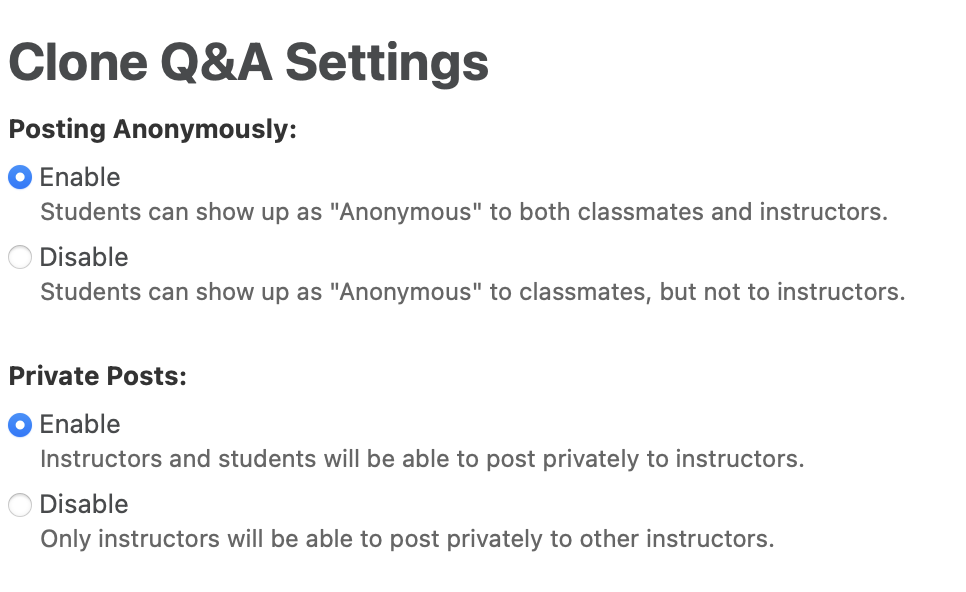 Clone Q&A Settings

Posting Anonymously:

Enable
Students can show up as "Anonymous" to both classmates and instructors.

Disable
Students can show up as "Anonymous" to classmates, but not to instructors.

Private Posts:

Enable
Instructors and students will be able to post privately to instructors.

Disable
Only instructors will be able to post privately to other instructors.